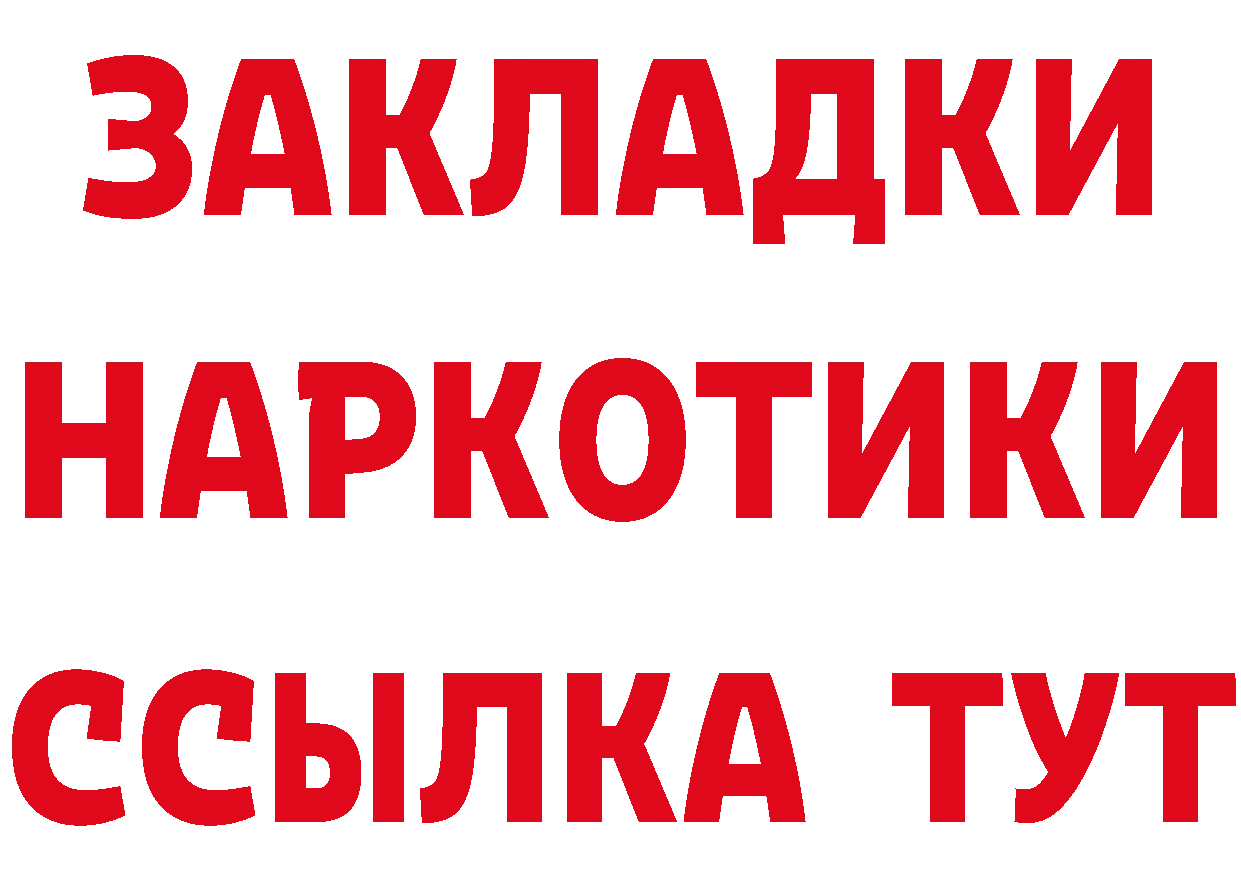 ЗАКЛАДКИ
НАРКОТИКИ
ССЫЛКА ТУТ